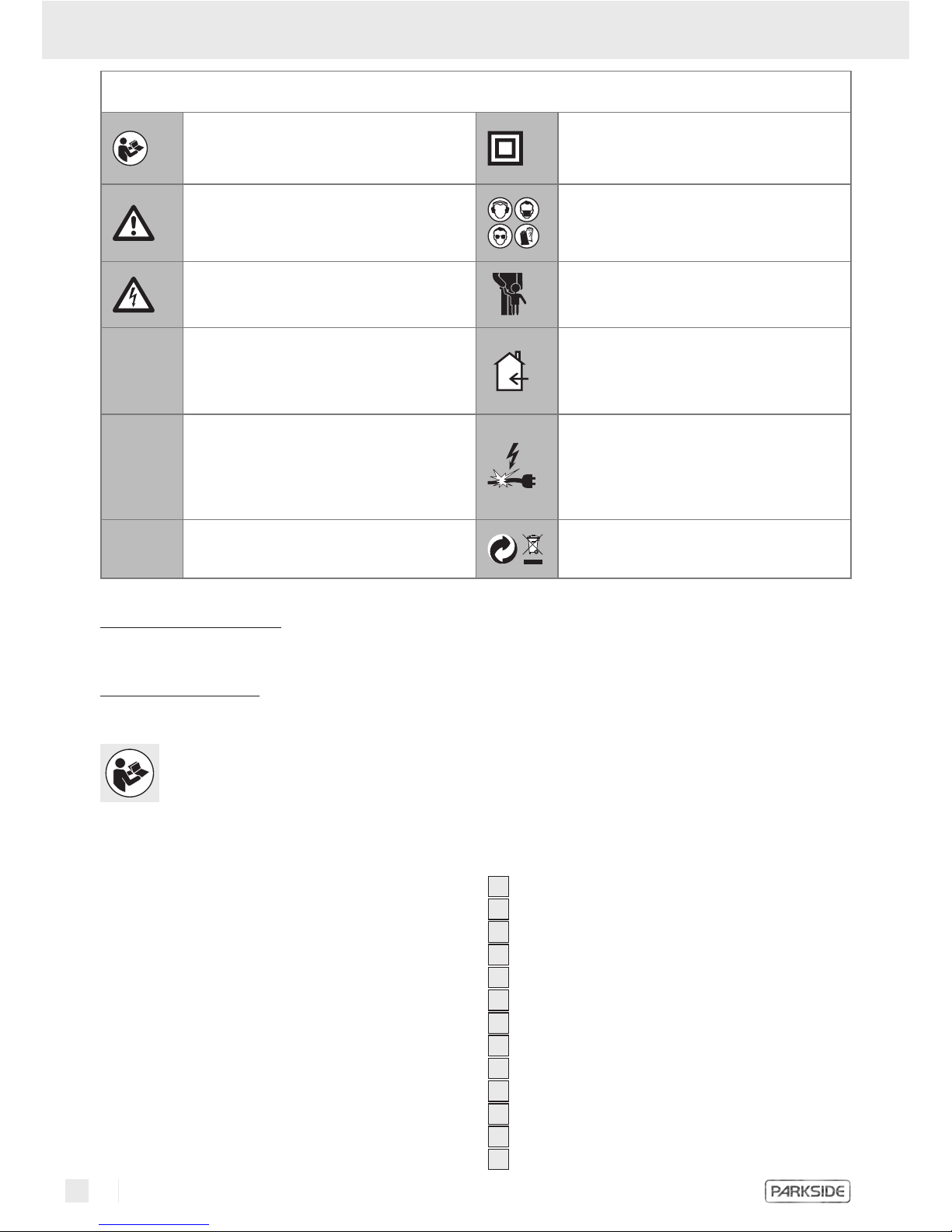 PARKSIDE